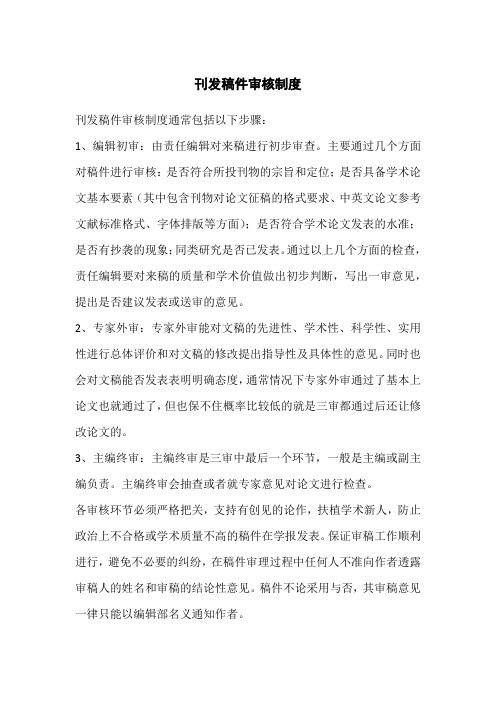 刊发稿件审核制度

刊发稿件审核制度通常包括以下步骤：

1、编辑初审：由责任编辑对来稿进行初步审查。主要通过几个方面对稿件进行审核：是否符合所投刊物的宗旨和定位；是否具备学术论文基本要素（其中包含刊物对论文征稿的格式要求、中英文论文参考文献标准格式、字体排版等方面）；是否符合学术论文发表的水准；是否有抄袭的现象；同类研究是否已发表。通过以上几个方面的检查，责任编辑要对来稿的质量和学术价值做出初步判断，写出一审意见，提出是否建议发表或送审的意见。

2、专家外审：专家外审能对文稿的先进性、学术性、科学性、实用性进行总体评价和对文稿的修改提出指导性及具体性的意见。同时也会对文稿能否发表表明明确态度，通常情况下专家外审通过了基本上论文也就通过了，但也保不住概率比较低的就是三审都通过后还让修改论文的。

3、主编终审：主编终审是三审中最后一个环节，一般是主编或副主编负责。主编终审会抽查或者就专家意见对论文进行检查。

各审核环节必须严格把关，支持有创见的论作，扶植学术新人，防止政治上不合格或学术质量不高的稿件在学报发表。保证审稿工作顺利进行，避免不必要的纠纷，在稿件审理过程中任何人不准向作者透露审稿人的姓名和审稿的结论性意见。稿件不论采用与否，其审稿意见一律只能以编辑部名义通知作者。